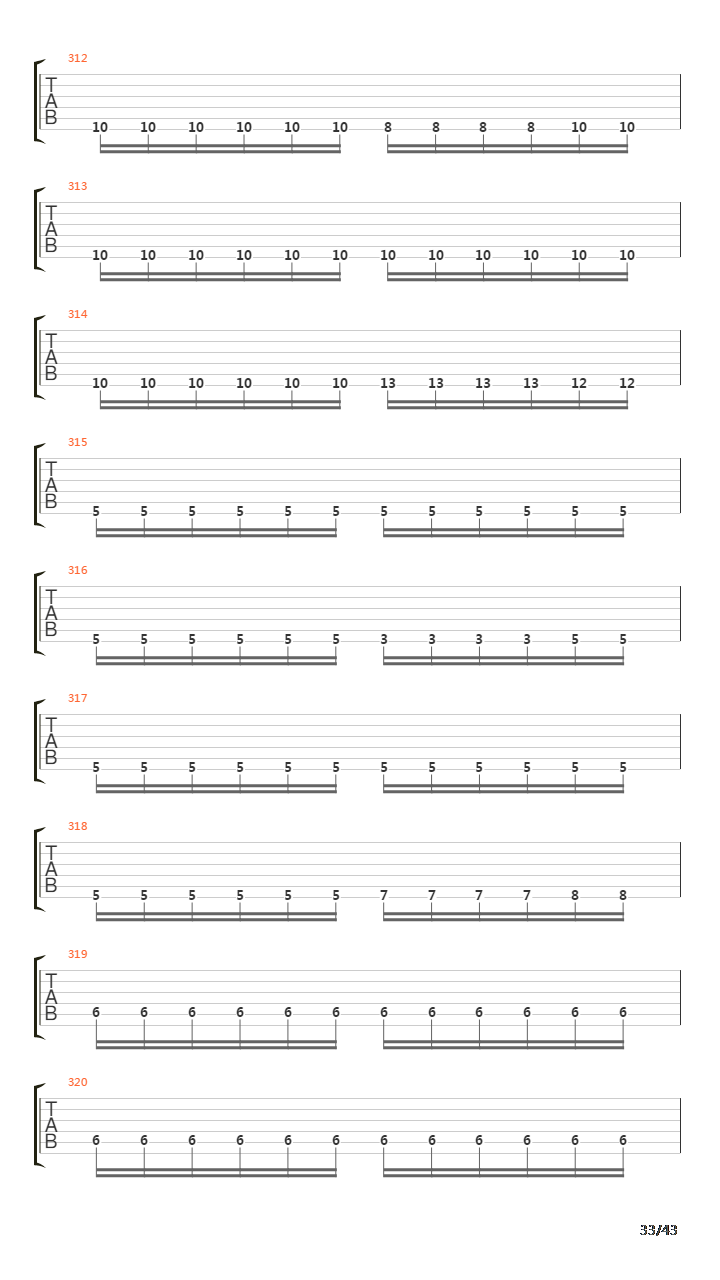 312
T
A
B
10 10 10 10 10 10 8 8 8 8 10 10

313
T
A
B
10 10 10 10 10 10 10 10 10 10 10 10

314
T
A
B
10 10 10 10 10 10 13 13 13 13 12 12

315
T
A
B
5 5 5 5 5 5 5 5 5 5 5 5

316
T
A
B
5 5 5 5 5 5 3 3 3 3 5 5

317
T
A
B
5 5 5 5 5 5 5 5 5 5 5 5

318
T
A
B
5 5 5 5 5 5 7 7 7 7 8 8

319
T
A
B
6 6 6 6 6 6 6 6 6 6 6 6

320
T
A
B
6 6 6 6 6 6 6 6 6 6 6 6

33/43